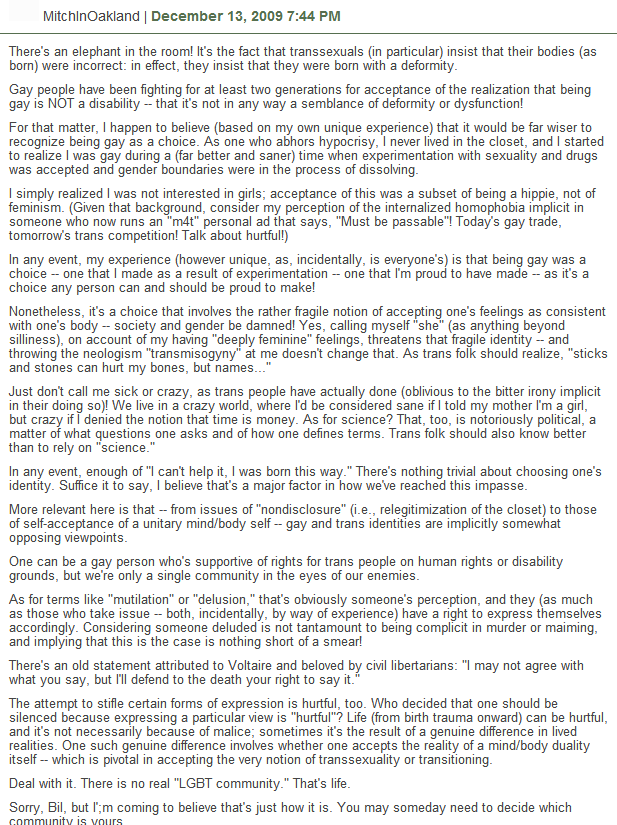 MitchInOakland | December 13, 2009 7:44 PM

There's an elephant in the room! It's the fact that transsexuals (in particular) insist that their bodies (as born) were incorrect: in effect, they insist that they were born with a deformity.

Gay people have been fighting for at least two generations for acceptance of the realization that being gay is NOT a disability -- that it's not in any way a semblance of deformity or dysfunction!

For that matter, I happen to believe (based on my own unique experience) that it would be far wiser to recognize being gay as a choice. As one who abhors hypocrisy, I never lived in the closet, and I started to realize I was gay during a (far better and saner) time when experimentation with sexuality and drugs was accepted and gender boundaries were in the process of dissolving.

I simply realized I was not interested in girls; acceptance of this was a subset of being a hippie, not of feminism. (Given that background, consider my perception of the internalized homophobia implicit in someone who now runs an "m4t" personal ad that says, "Must be passable"! Today's gay trade, tomorrow's trans competition! Talk about hurtful!)

In any event, my experience (however unique, as, incidentally, is everyone's) is that being gay was a choice -- one that I made as a result of experimentation -- one that I'm proud to have made -- as it's a choice any person can and should be proud to make!

Nonetheless, it's a choice that involves the rather fragile notion of accepting one's feelings as consistent with one's body -- society and gender be damned! Yes, calling myself "she" (as anything beyond silliness), on account of my having "deeply feminine" feelings, threatens that fragile identity -- and throwing the neologism "transmisogyny" at me doesn't change that. As trans folk should realize, "sticks and stones can hurt my bones, but names..."

Just don't call me sick or crazy, as trans people have actually done (oblivious to the bitter irony implicit in their doing so)! We live in a crazy world, where I'd be considered sane if I told my mother I'm a girl, but crazy if I denied the notion that time is money. As for science? That, too, is notoriously political, a matter of what questions one asks and of how one defines terms. Trans folk should also know better than to rely on "science."

In any event, enough of "I can't help it, I was born this way." There's nothing trivial about choosing one's identity. Suffice it to say, I believe that's a major factor in how we've reached this impasse.

More relevant here is that -- from issues of "nondisclosure" (i.e., relegitimization of the closet) to those of self-acceptance of a unitary mind/body self -- gay and trans identities are implicitly somewhat opposing viewpoints.

One can be a gay person who's supportive of rights for trans people on human rights or disability grounds, but we're only a single community in the eyes of our enemies.

As for terms like "mutilation" or "delusion," that's obviously someone's perception, and they (as much as those who take issue -- both, incidentally, by way of experience) have a right to express themselves accordingly. Considering someone deluded is not tantamount to being complicit in murder or maiming, and implying that this is the case is nothing short of a smear!

There's an old statement attributed to Voltaire and beloved by civil libertarians: "I may not agree with what you say, but I'll defend to the death your right to say it."

The attempt to stifle certain forms of expression is hurtful, too. Who decided that one should be silenced because expressing a particular view is "hurtful"? Life (from birth trauma onward) can be hurtful, and it's not necessarily because of malice; sometimes it's the result of a genuine difference in lived realities. One such genuine difference involves whether one accepts the reality of a mind/body duality itself -- which is pivotal in accepting the very notion of transsexuality or transitioning.

Deal with it. There is no real "LGBT community." That's life.

Sorry, Bil, but I';m coming to believe that's just how it is. You may someday need to decide which community is yours.